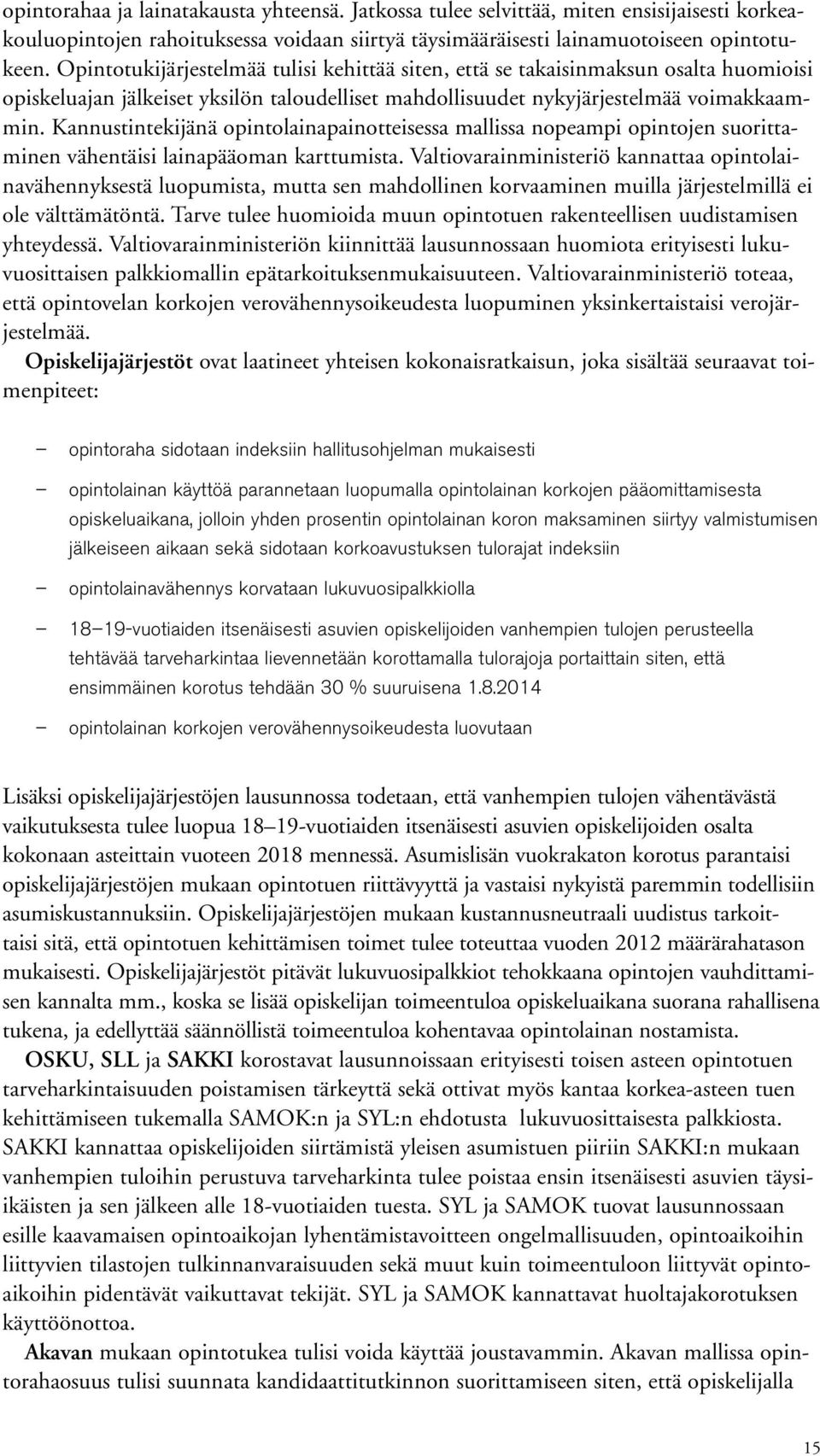 opintorahaa ja lainatakausta yhteensä. Jatkossa tulee selvittää, miten ensisijaisesti korkeakouluopintojen rahoituksessa voidaan siirtyä täysimääräisesti lainamuotoiseen opintotukeen. Opintotukijärjestelmää tulisi kehittää siten, että se takaisinmaksun osalta huomioisi opiskeluajan jälkeiset yksilön taloudelliset mahdollisuudet nykyjärjestelmää voimakkaammin. Kannustintekijänä opintolainapainotteisessa mallissa nopeampi opintojen suorittaminen vähentäisi lainapääoman karttumista. Valtiovarainministeriö kannattaa opintolainavähennyksestä luopumista, mutta sen mahdollinen korvaaminen muilla järjestelmillä ei ole välttämätöntä. Tarve tulee huomioida muun opintotuen rakenteellisen uudistamisen yhteydessä. Valtiovarainministeriön kiinnittää lausunnossaan huomiota erityisesti lukuvuosittaisen palkkiomallin epätarkoituksenmukaisuuteen. Valtiovarainministeriö toteaa, että opintovelan korkojen verovähennysoikeudesta luopuminen yksinkertaistaisi verojärjestelmää.

Opiskelijajärjestöt ovat laatineet yhteisen kokonaisratkaisun, joka sisältää seuraavat toimenpiteet:

– opintoraha sidotaan indeksiin hallitusohjelman mukaisesti

– opintolainan käyttöä parannetaan luopumalla opintolainan korkojen pääomittamisesta opiskeluaikana, jolloin yhden prosentin opintolainan koron maksaminen siirtyy valmistumisen jälkeiseen aikaan sekä sidotaan korkoavustuksen tulorajat indeksiin

– opintolainavähennys korvataan lukuvuosipalkkiolla

– 18–19-vuotiaiden itsenäisesti asuvien opiskelijoiden vanhempien tulojen perusteella tehtävää tarveharkintaa lievennetään korottamalla tulorajoja portaittain siten, että ensimmäinen korotus tehdään 30 % suuruisena 1.8.2014

– opintolainan korkojen verovähennysoikeudesta luovutaan

Lisäksi opiskelijajärjestöjen lausunnossa todetaan, että vanhempien tulojen vähentävästä vaikutuksesta tulee luopua 18–19-vuotiaiden itsenäisesti asuvien opiskelijoiden osalta kokonaan asteittain vuoteen 2018 mennessä. Asumislisän vuokrakaton korotus parantaisi opiskelijajärjestöjen mukaan opintotuen riittävyyttä ja vastaisi nykyistä paremmin todellisiin asumiskustannuksiin. Opiskelijajärjestöjen mukaan kustannusneutraali uudistus tarkoittaisi sitä, että opintotuen kehittämisen toimet tulee toteuttaa vuoden 2012 määrärahatason mukaisesti. Opiskelijajärjestöt pitävät lukuvuosipalkkiot tehokkaana opintojen vauhdittamisen kannalta mm., koska se lisää opiskelijan toimeentuloa opiskeluaikana suorana rahallisena tukena, ja edellyttää säännöllistä toimeentuloa kohentavaa opintolainan nostamista.

OSKU, SLL ja SAKKI korostavat lausunnoissaan erityisesti toisen asteen opintotuen tarveharkintaisuuden poistamisen tärkeyttä sekä ottivat myös kantaa korkea-asteen tuen kehittämiseen tukemalla SAMOK:n ja SYL:n ehdotusta lukuvuosittaisesta palkkiosta. SAKKI kannattaa opiskelijoiden siirtämistä yleisen asumistuen piiriin SAKKI:n mukaan vanhempien tuloihin perustuva tarveharkinta tulee poistaa ensin itsenäisesti asuvien täysi-ikäisten ja sen jälkeen alle 18-vuotiaiden tuesta. SYL ja SAMOK tuovat lausunnossaan esille kaavamaisen opintoaikojan lyhentämistavoitteen ongelmallisuuden, opintoaikoihin liittyvien tilastojen tulkinnanvaraisuuden sekä muut kuin toimeentuloon liittyvät opintoaikoihin pidentävät vaikuttavat tekijät. SYL ja SAMOK kannattavat huoltajakorotuksen käyttöönottoa.

Akavan mukaan opintotukea tulisi voida käyttää joustavammin. Akavan mallissa opintorahaosuus tulisi suunnata kandidaattitutkinnon suorittamiseen siten, että opiskelijalla

15